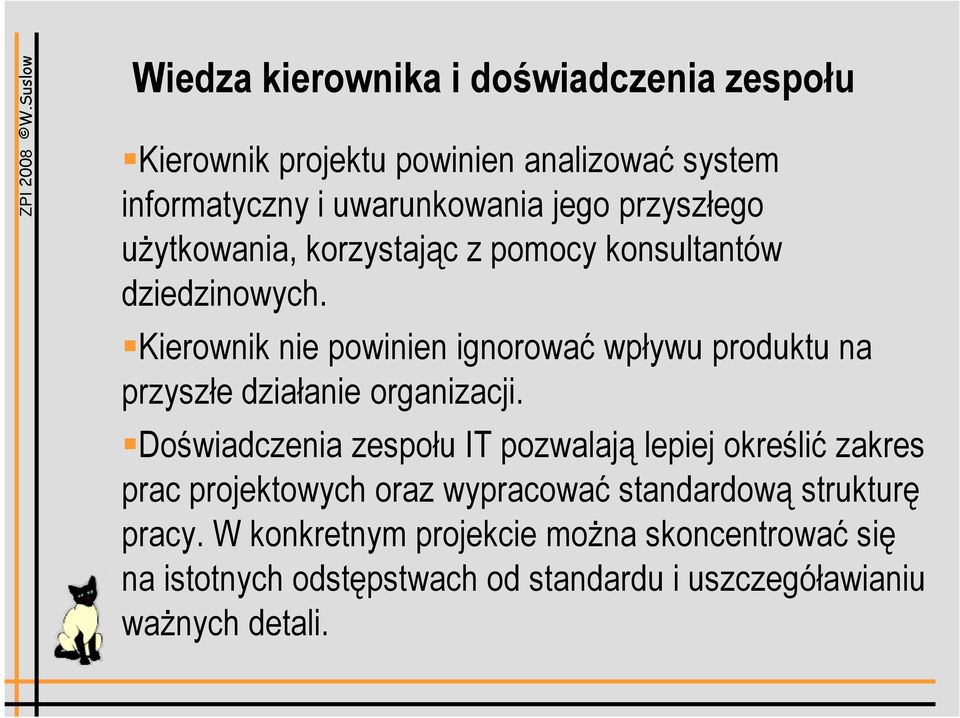 ZPI 2008 ©W.Suslow

Wiedza kierownika i doświadczenia zespołu

Kierownik projektu powinien analizować system informatyczny i uwarunkowania jego przyszłego użytkowania, korzystając z pomocy konsultantów dziedzinowych.

Kierownik nie powinien ignorować wpływu produktu na przyszłe działanie organizacji.

Doświadczenia zespołu IT pozwalają lepiej określić zakres prac projektowych oraz wypracować standardową strukturę pracy. W konkretnym projekcie można skoncentrować się na istotnych odstępstwach od standardu i uszczegóławianiu ważnych detali.